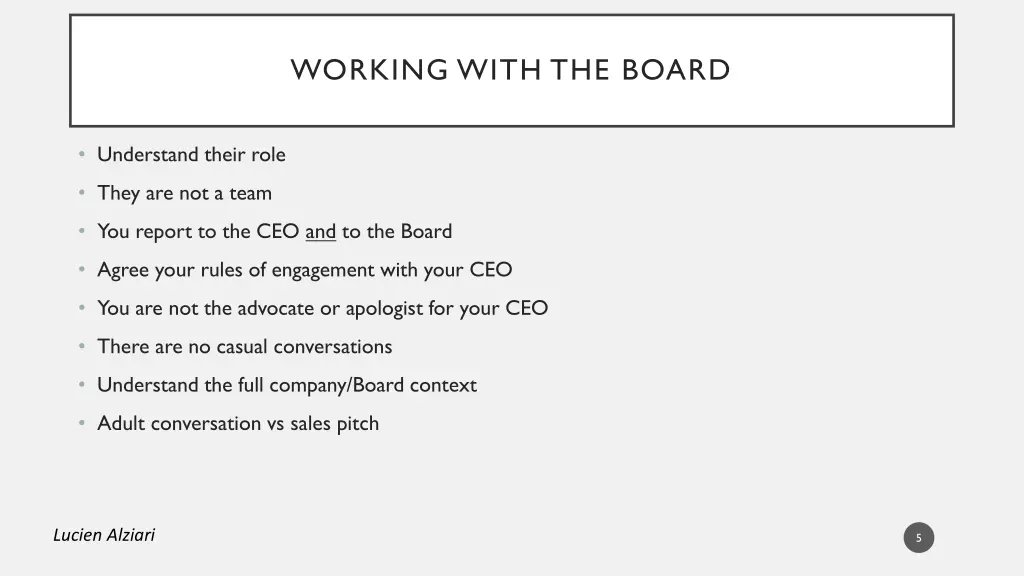 WORKING WITH THE BOARD

• Understand their role
• They are not a team
• You report to the CEO and to the Board
• Agree your rules of engagement with your CEO
• You are not the advocate or apologist for your CEO
• There are no casual conversations
• Understand the full company/Board context
• Adult conversation vs sales pitch

Lucien Alziari

5